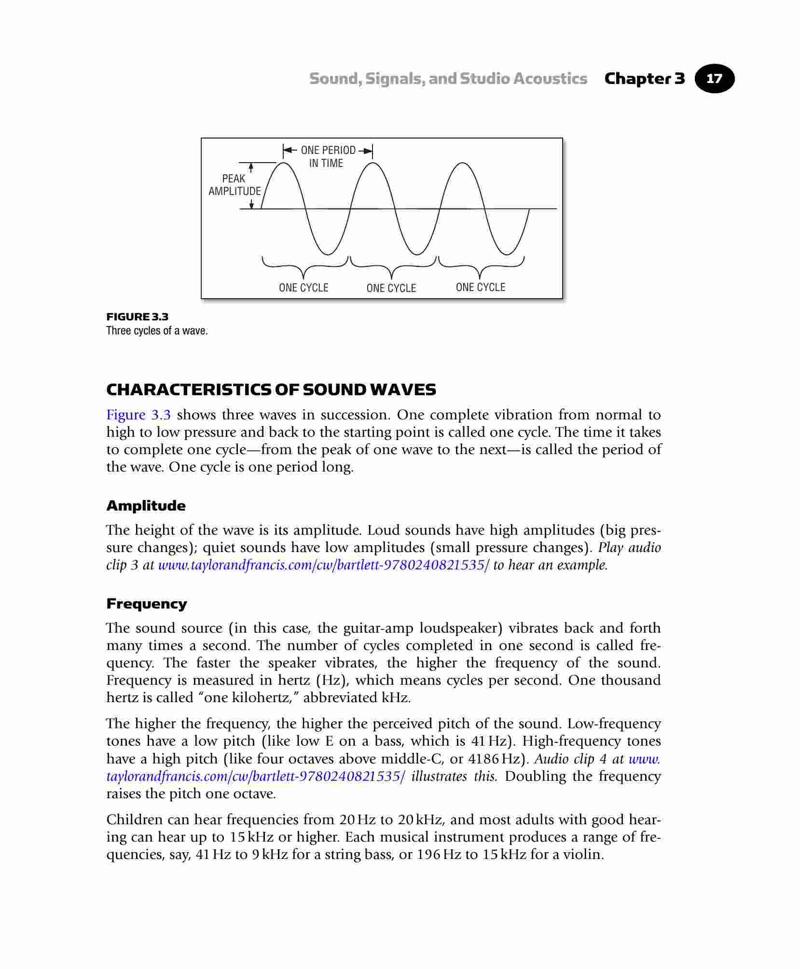 Sound, Signals, and Studio Acoustics Chapter 3 17

ONE PERIOD IN TIME

PEAK AMPLITUDE

ONE CYCLE ONE CYCLE ONE CYCLE

FIGURE 3.3
Three cycles of a wave.

CHARACTERISTICS OF SOUND WAVES

Figure 3.3 shows three waves in succession. One complete vibration from normal to high to low pressure and back to the starting point is called one cycle. The time it takes to complete one cycle—from the peak of one wave to the next—is called the period of the wave. One cycle is one period long.

Amplitude

The height of the wave is its amplitude. Loud sounds have high amplitudes (big pressure changes); quiet sounds have low amplitudes (small pressure changes). Play audio clip 3 at www.taylorandfrancis.com/cw/bartlett-9780240821535/ to hear an example.

Frequency

The sound source (in this case, the guitar-amp loudspeaker) vibrates back and forth many times a second. The number of cycles completed in one second is called frequency. The faster the speaker vibrates, the higher the frequency of the sound. Frequency is measured in hertz (Hz), which means cycles per second. One thousand hertz is called "one kilohertz," abbreviated kHz.

The higher the frequency, the higher the perceived pitch of the sound. Low-frequency tones have a low pitch (like low E on a bass, which is 41 Hz). High-frequency tones have a high pitch (like four octaves above middle-C, or 4186 Hz). Audio clip 4 at www.taylorandfrancis.com/cw/bartlett-9780240821535/ illustrates this. Doubling the frequency raises the pitch one octave.

Children can hear frequencies from 20 Hz to 20 kHz, and most adults with good hearing can hear up to 15 kHz or higher. Each musical instrument produces a range of frequencies, say, 41 Hz to 9 kHz for a string bass, or 196 Hz to 15 kHz for a violin.